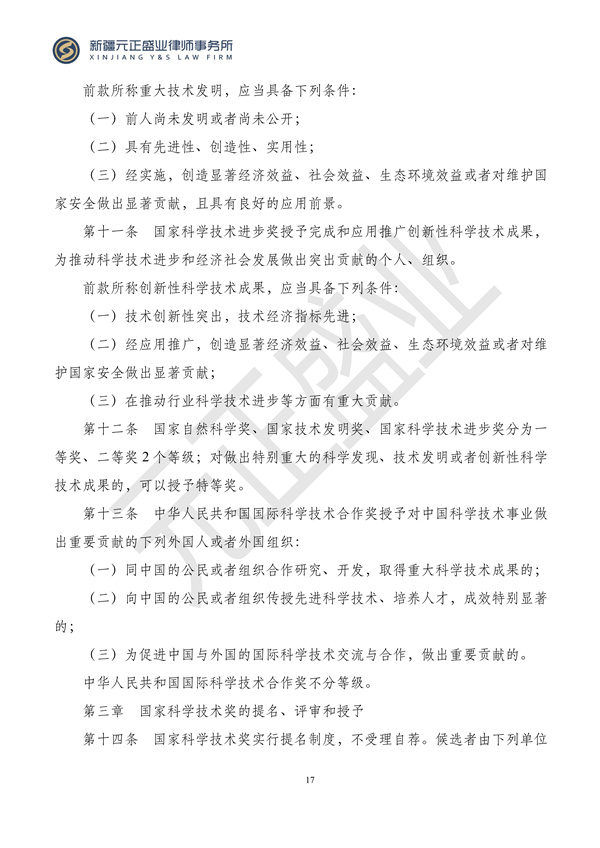 新疆元正盛业律师事务所
XINJIANG Y&S LAW FIRM

前款所称重大技术发明，应当具备下列条件：

（一）前人尚未发明或者尚未公开；

（二）具有先进性、创造性、实用性；

（三）经实施，创造显著经济效益、社会效益、生态环境效益或者对维护国家安全做出显著贡献，且具有良好的应用前景。

第十一条　国家科学技术进步奖授予完成和应用推广创新性科学技术成果，为推动科学技术进步和经济社会发展做出突出贡献的个人、组织。

前款所称创新性科学技术成果，应当具备下列条件：

（一）技术创新性突出，技术经济指标先进；

（二）经应用推广，创造显著经济效益、社会效益、生态环境效益或者对维护国家安全做出显著贡献；

（三）在推动行业科学技术进步等方面有重大贡献。

第十二条　国家自然科学奖、国家技术发明奖、国家科学技术进步奖分为一等奖、二等奖 2 个等级；对做出特别重大的科学发现、技术发明或者创新性科学技术成果的，可以授予特等奖。

第十三条　中华人民共和国国际科学技术合作奖授予对中国科学技术事业做出重要贡献的下列外国人或者外国组织：

（一）同中国的公民或者组织合作研究、开发，取得重大科学技术成果的；

（二）向中国的公民或者组织传授先进科学技术、培养人才，成效特别显著的；

（三）为促进中国与外国的国际科学技术交流与合作，做出重要贡献的。

中华人民共和国国际科学技术合作奖不分等级。

第三章　国家科学技术奖的提名、评审和授予

第十四条　国家科学技术奖实行提名制度，不受理自荐。候选者由下列单位

元正盛业

17